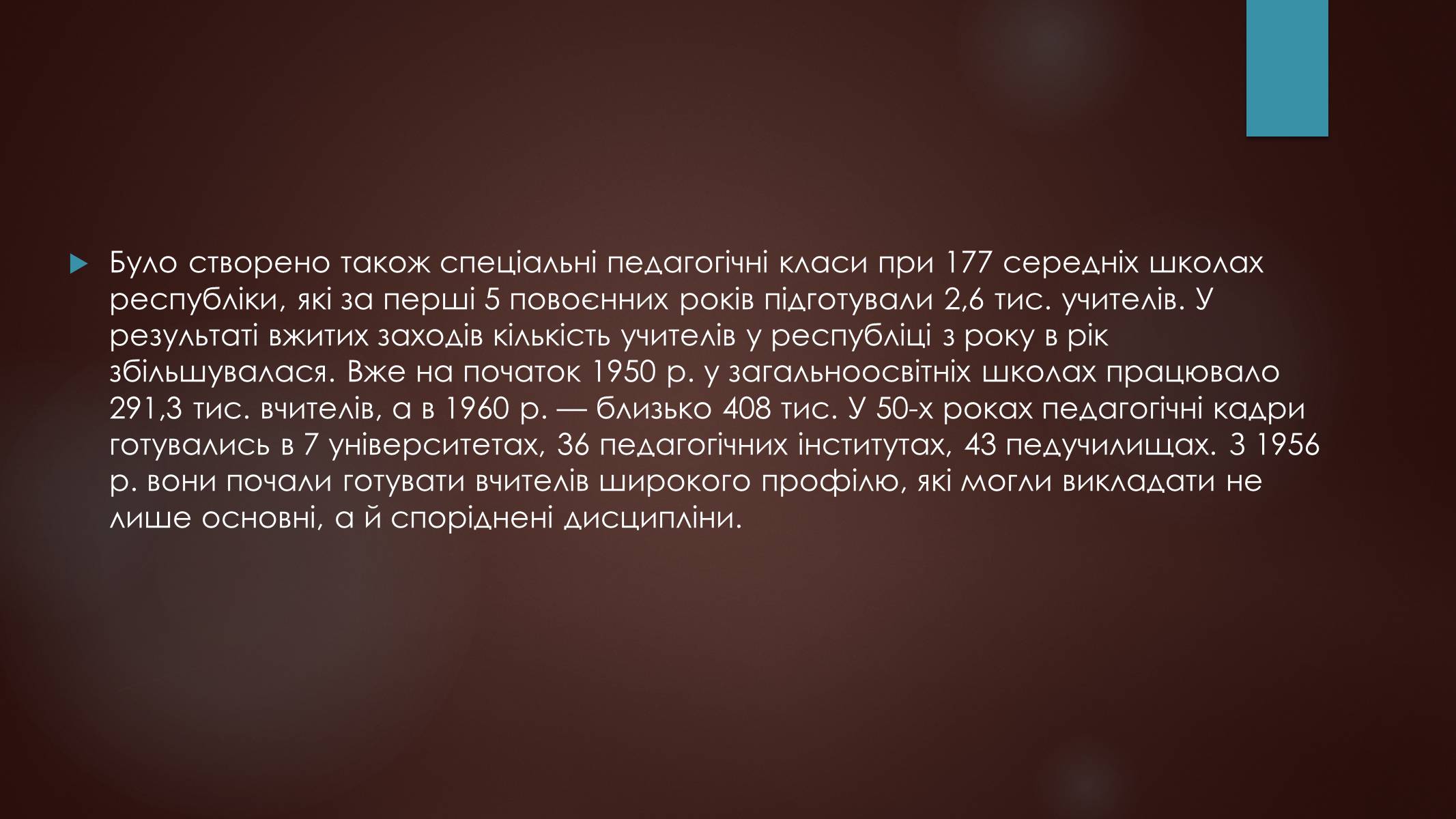 Було створено також спеціальні педагогічні класи при 177 середніх школах республіки, які за перші 5 повоєнних років підготували 2,6 тис. учителів. У результаті вжитих заходів кількість учителів у республіці з року в рік збільшувалася. Вже на початок 1950 р. у загальноосвітніх школах працювало 291,3 тис. вчителів, а в 1960 р. — близько 408 тис. У 50-х роках педагогічні кадри готувались в 7 університетах, 36 педагогічних інститутах, 43 педучилищах. З 1956 р. вони почали готувати вчителів широкого профілю, які могли викладати не лише основні, а й споріднені дисципліни.